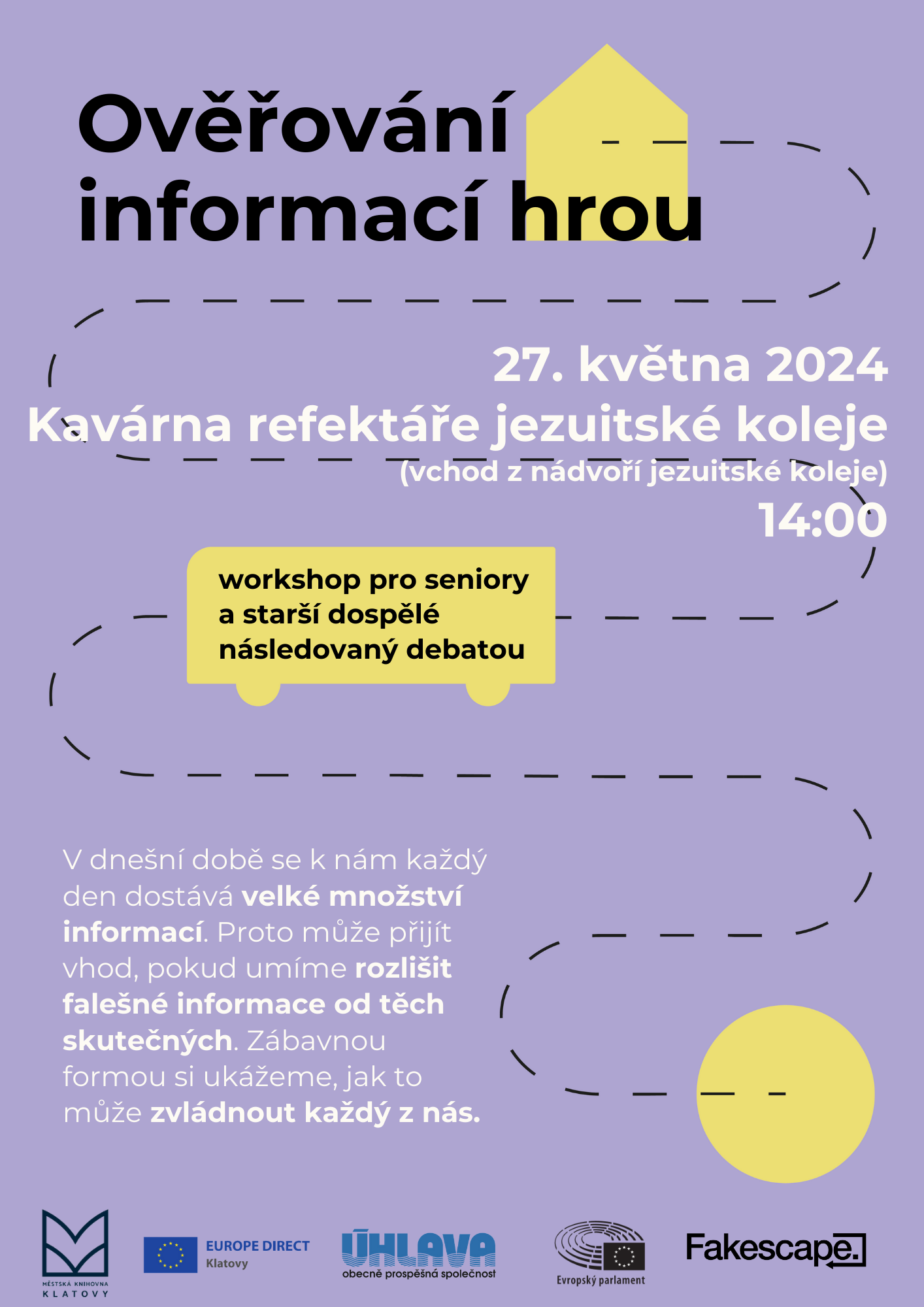 Ověřování informací hrou

27. května 2024
Kavárna refektáře jezuitské koleje
(vchod z nádvoří jezuitské koleje)
14:00

workshop pro seniory a starší dospělé následovaný debatou

V dnešní době se k nám každý den dostává velké množství informací. Proto může přijít vhod, pokud umíme rozlišit falešné informace od těch skutečných. Zábavnou formou si ukážeme, jak to může zvládnout každý z nás.

MĚSTSKÁ KNIHOVNA KLATOVY

EUROPE DIRECT
Klatovy

ÚHLAVA
obecně prospěšná společnost

Evropský parlament

Fakescape.